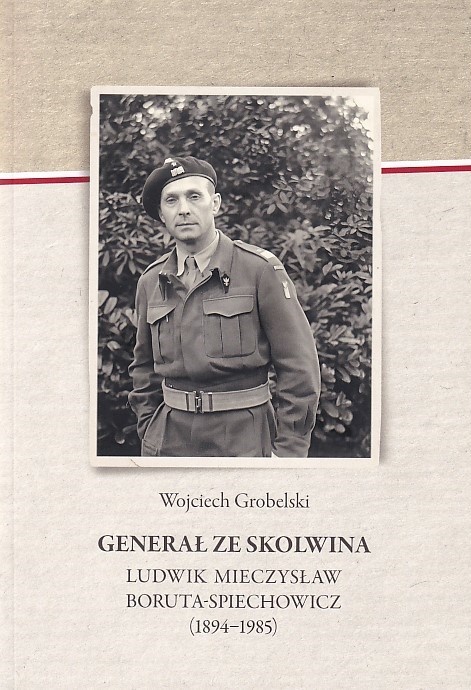 Wojciech Grobelski

GENERAŁ ZE SKOLWINA

LUDWIK MIECZYSŁAW BORUTA-SPIECHOWICZ (1894–1985)